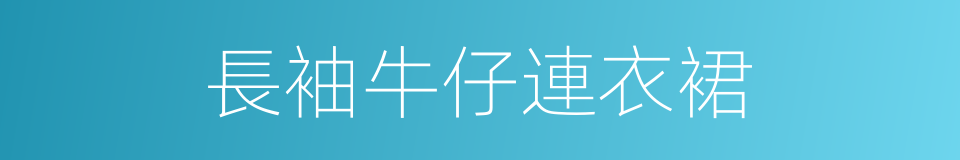 長袖牛仔連衣裙